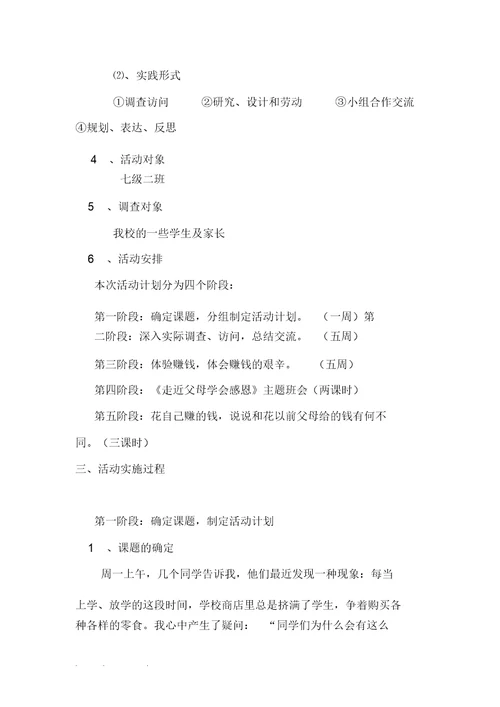 ⑵、实践形式

①调查访问　②研究、设计和劳动　③小组合作交流　④规划、表达、反思

4　、活动对象

七级二班

5　、调查对象

我校的一些学生及家长

6　、活动安排

本次活动计划分为四个阶段：

第一阶段：确定课题，分组制定活动计划。　（一周）第二阶段：深入实际调查、访问，总结交流。　（五周）

第三阶段：体验赚钱，体会赚钱的艰辛。　（五周）

第四阶段：《走近父母学会感恩》主题班会（两课时）

第五阶段：花自己赚的钱，说说和花以前父母给的钱有何不同。（三课时）

三、活动实施过程

第一阶段：确定课题，制定活动计划

1　、课题的确定

周一上午，几个同学告诉我，他们最近发现一种现象：每当上学、放学的这段时间，学校商店里总是挤满了学生，争着购买各种各样的零食。我心中产生了疑问：　“同学们为什么会有这么